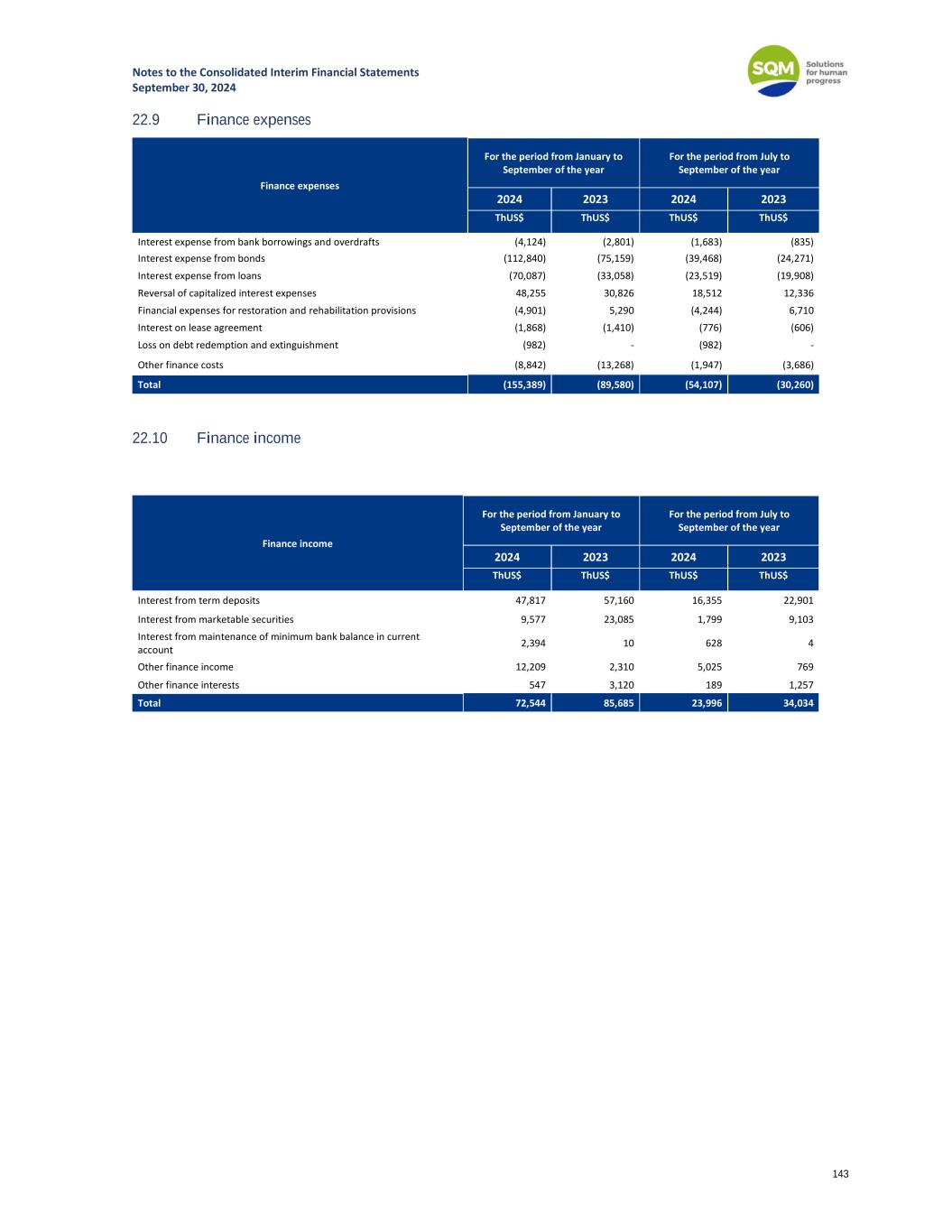 Notes to the Consolidated Interim Financial Statements
September 30, 2024

SQM Solutions for human progress

22.9 Finance expenses

| Finance expenses | For the period from January to September of the year | | For the period from July to September of the year | |
|---|---|---|---|---|
| | 2024 | 2023 | 2024 | 2023 |
| | ThUS$ | ThUS$ | ThUS$ | ThUS$ |
| Interest expense from bank borrowings and overdrafts | (4,124) | (2,801) | (1,683) | (835) |
| Interest expense from bonds | (112,840) | (75,159) | (39,468) | (24,271) |
| Interest expense from loans | (70,087) | (33,058) | (23,519) | (19,908) |
| Reversal of capitalized interest expenses | 48,255 | 30,826 | 18,512 | 12,336 |
| Financial expenses for restoration and rehabilitation provisions | (4,901) | 5,290 | (4,244) | 6,710 |
| Interest on lease agreement | (1,868) | (1,410) | (776) | (606) |
| Loss on debt redemption and extinguishment | (982) | - | (982) | - |
| Other finance costs | (8,842) | (13,268) | (1,947) | (3,686) |
| Total | (155,389) | (89,580) | (54,107) | (30,260) |

22.10 Finance income

| Finance income | For the period from January to September of the year | | For the period from July to September of the year | |
|---|---|---|---|---|
| | 2024 | 2023 | 2024 | 2023 |
| | ThUS$ | ThUS$ | ThUS$ | ThUS$ |
| Interest from term deposits | 47,817 | 57,160 | 16,355 | 22,901 |
| Interest from marketable securities | 9,577 | 23,085 | 1,799 | 9,103 |
| Interest from maintenance of minimum bank balance in current account | 2,394 | 10 | 628 | 4 |
| Other finance income | 12,209 | 2,310 | 5,025 | 769 |
| Other finance interests | 547 | 3,120 | 189 | 1,257 |
| Total | 72,544 | 85,685 | 23,996 | 34,034 |

143